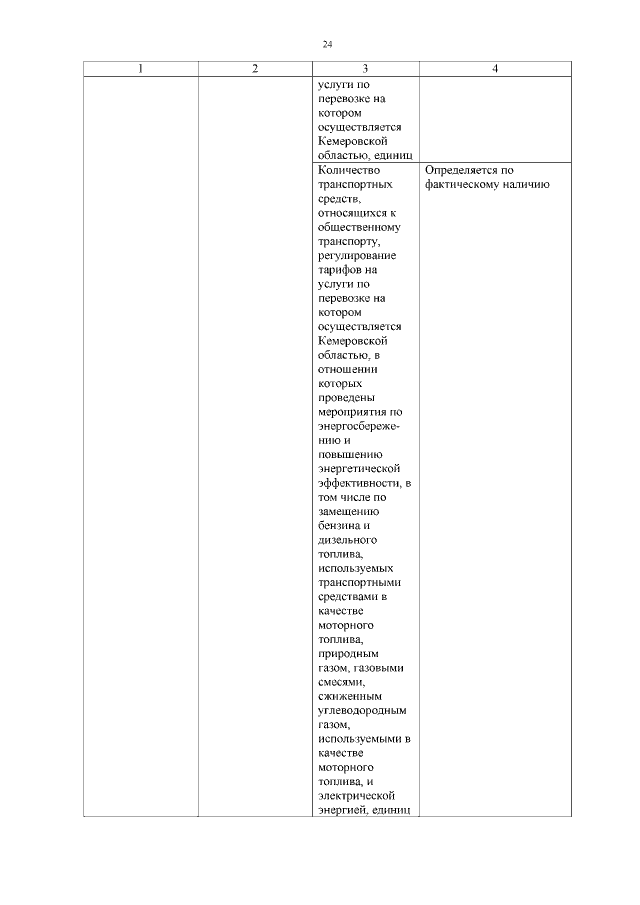 24

| 1 | 2 | 3 | 4 |
|---|---|---|---|
| | | услуги по перевозке на котором осуществляется Кемеровской областью, единиц | |
| | | Количество транспортных средств, относящихся к общественному транспорту, регулирование тарифов на услуги по перевозке на котором осуществляется Кемеровской областью, в отношении которых проведены мероприятия по энергосбережению и повышению энергетической эффективности, в том числе по замещению бензина и дизельного топлива, используемых транспортными средствами в качестве моторного топлива, природным газом, газовыми смесями, сжиженным углеводородным газом, используемыми в качестве моторного топлива, и электрической энергией, единиц | Определяется по фактическому наличию |